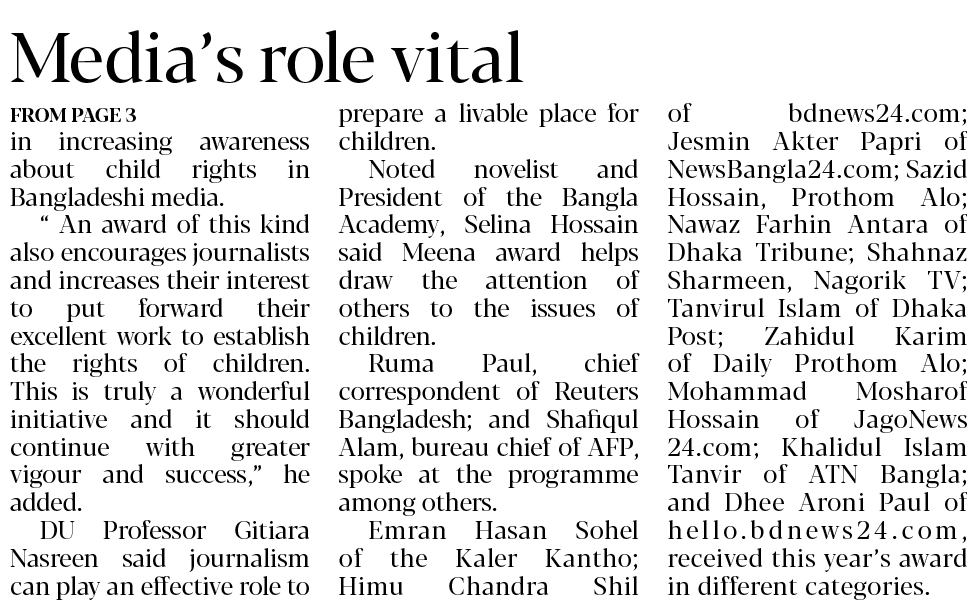 Media's role vital

FROM PAGE 3
in increasing awareness about child rights in Bangladeshi media.

" An award of this kind also encourages journalists and increases their interest to put forward their excellent work to establish the rights of children. This is truly a wonderful initiative and it should continue with greater vigour and success," he added.

DU Professor Gitiara Nasreen said journalism can play an effective role to prepare a livable place for children.

Noted novelist and President of the Bangla Academy, Selina Hossain said Meena award helps draw the attention of others to the issues of children.

Ruma Paul, chief correspondent of Reuters Bangladesh; and Shafiqul Alam, bureau chief of AFP, spoke at the programme among others.

Emran Hasan Sohel of the Kaler Kantho; Himu Chandra Shil of bdnews24.com; Jesmin Akter Papri of NewsBangla24.com; Sazid Hossain, Prothom Alo; Nawaz Farhin Antara of Dhaka Tribune; Shahnaz Sharmeen, Nagorik TV; Tanvirul Islam of Dhaka Post; Zahidul Karim of Daily Prothom Alo; Mohammad Mosharof Hossain of JagoNews 24.com; Khalidul Islam Tanvir of ATN Bangla; and Dhee Aroni Paul of hello.bdnews24.com, received this year's award in different categories.